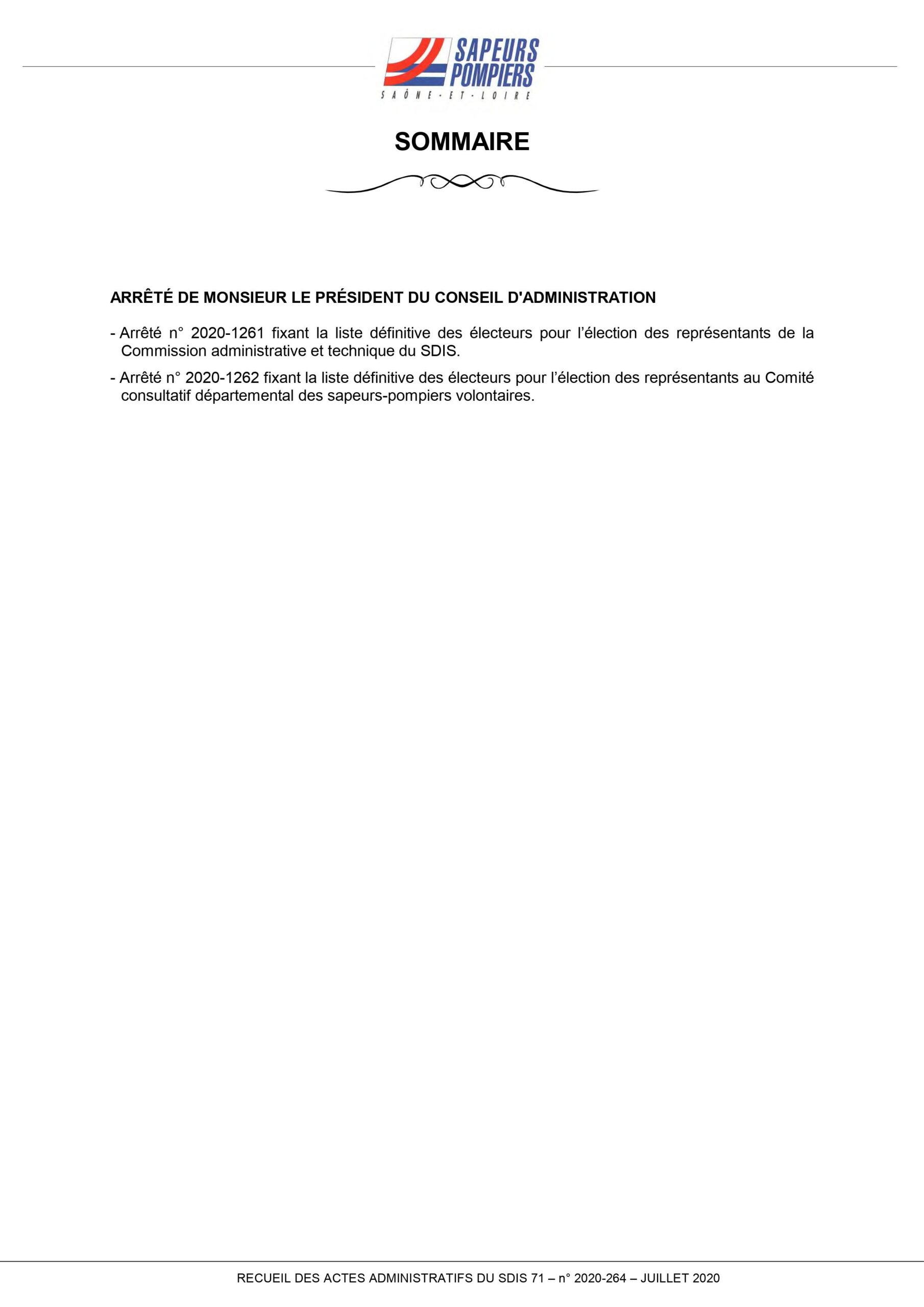 SAPEURS
POMPIERS
SAÔNE-ET-LOIRE

SOMMAIRE

ARRÊTÉ DE MONSIEUR LE PRÉSIDENT DU CONSEIL D'ADMINISTRATION

- Arrêté n° 2020-1261 fixant la liste définitive des électeurs pour l'élection des représentants de la Commission administrative et technique du SDIS.

- Arrêté n° 2020-1262 fixant la liste définitive des électeurs pour l'élection des représentants au Comité consultatif départemental des sapeurs-pompiers volontaires.

RECUEIL DES ACTES ADMINISTRATIFS DU SDIS 71 – n° 2020-264 – JUILLET 2020